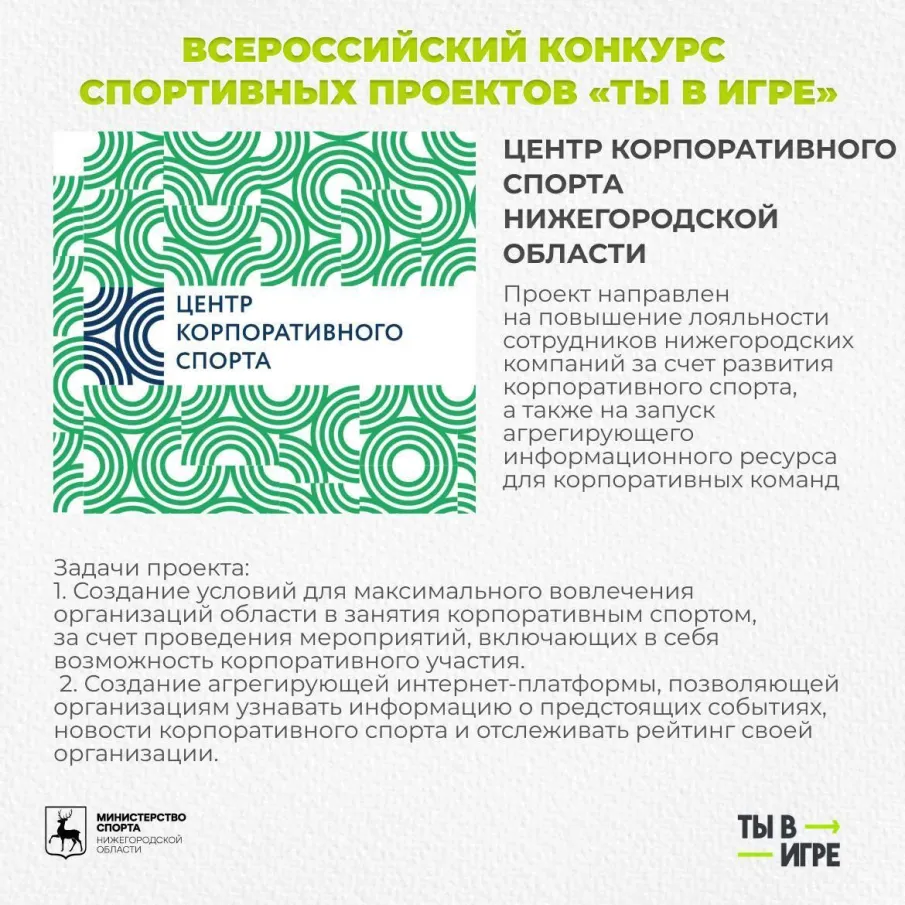 ВСЕРОССИЙСКИЙ КОНКУРС СПОРТИВНЫХ ПРОЕКТОВ «ТЫ В ИГРЕ»

ЦЕНТР КОРПОРАТИВНОГО СПОРТА

ЦЕНТР КОРПОРАТИВНОГО СПОРТА НИЖЕГОРОДСКОЙ ОБЛАСТИ

Проект направлен на повышение лояльности сотрудников нижегородских компаний за счет развития корпоративного спорта, а также на запуск агрегирующего информационного ресурса для корпоративных команд

Задачи проекта:
1. Создание условий для максимального вовлечения организаций области в занятия корпоративным спортом, за счет проведения мероприятий, включающих в себя возможность корпоративного участия.
2. Создание агрегирующей интернет-платформы, позволяющей организациям узнавать информацию о предстоящих событиях, новости корпоративного спорта и отслеживать рейтинг своей организации.

МИНИСТЕРСТВО СПОРТА НИЖЕГОРОДСКОЙ ОБЛАСТИ

ТЫ В ИГРЕ